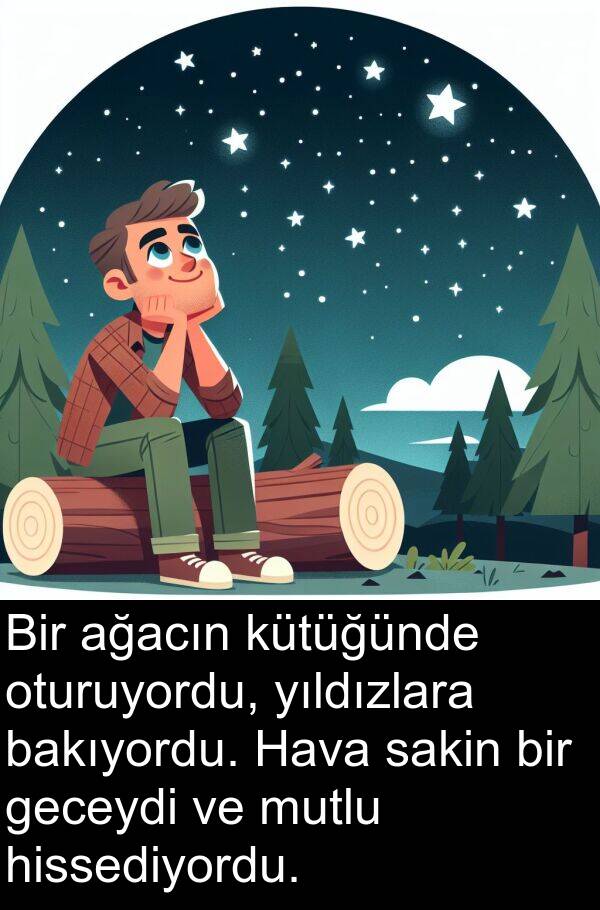 Bir ağacın kütüğünde oturuyordu, yıldızlara bakıyordu. Hava sakin bir geceydi ve mutlu hissediyordu.